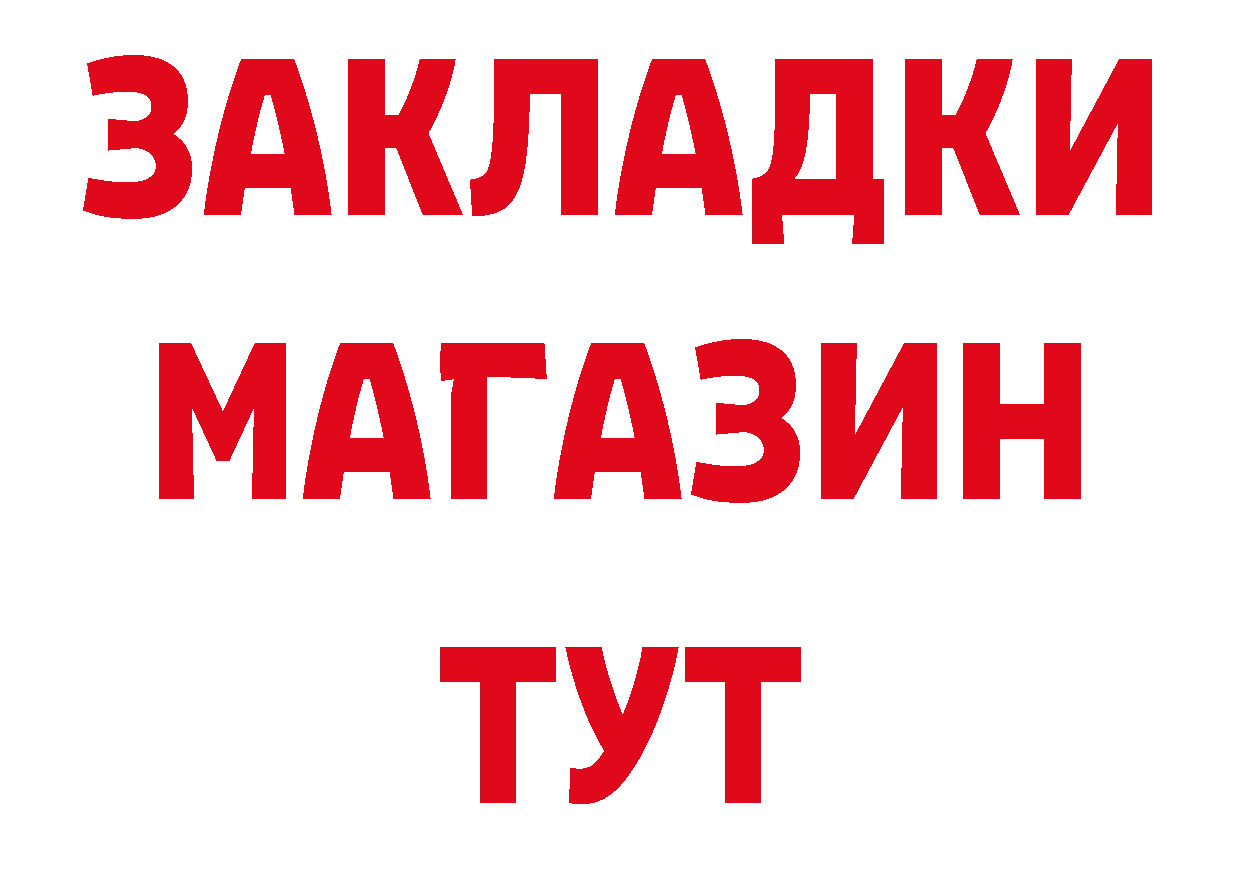 ЗАКЛАДКИ
МАГАЗИН
ТУТ